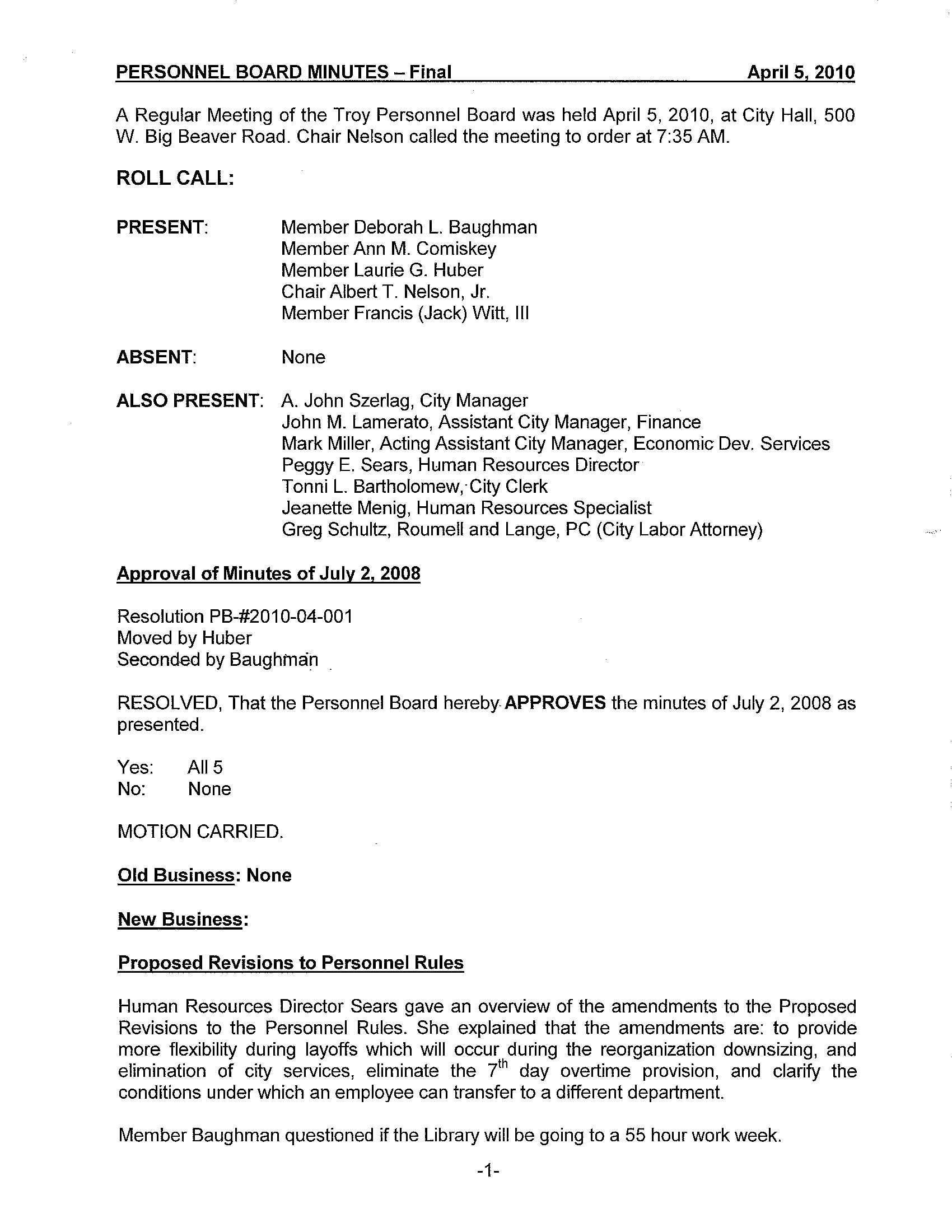 PERSONNEL BOARD MINUTES – Final April 5, 2010

A Regular Meeting of the Troy Personnel Board was held April 5, 2010, at City Hall, 500 W. Big Beaver Road. Chair Nelson called the meeting to order at 7:35 AM.

ROLL CALL:

PRESENT: Member Deborah L. Baughman
Member Ann M. Comiskey
Member Laurie G. Huber
Chair Albert T. Nelson, Jr.
Member Francis (Jack) Witt, III

ABSENT: None

ALSO PRESENT: A. John Szerlag, City Manager
John M. Lamerato, Assistant City Manager, Finance
Mark Miller, Acting Assistant City Manager, Economic Dev. Services
Peggy E. Sears, Human Resources Director
Tonni L. Bartholomew, City Clerk
Jeanette Menig, Human Resources Specialist
Greg Schultz, Roumell and Lange, PC (City Labor Attorney)

Approval of Minutes of July 2, 2008

Resolution PB-#2010-04-001
Moved by Huber
Seconded by Baughman

RESOLVED, That the Personnel Board hereby APPROVES the minutes of July 2, 2008 as presented.

Yes: All 5
No: None

MOTION CARRIED.

Old Business: None

New Business:

Proposed Revisions to Personnel Rules

Human Resources Director Sears gave an overview of the amendments to the Proposed Revisions to the Personnel Rules. She explained that the amendments are: to provide more flexibility during layoffs which will occur during the reorganization downsizing, and elimination of city services, eliminate the $7^{th}$ day overtime provision, and clarify the conditions under which an employee can transfer to a different department.

Member Baughman questioned if the Library will be going to a 55 hour work week.

-1-